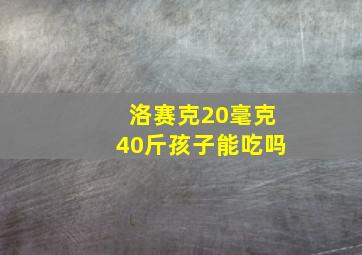 洛赛克20毫克
40斤孩子能吃吗